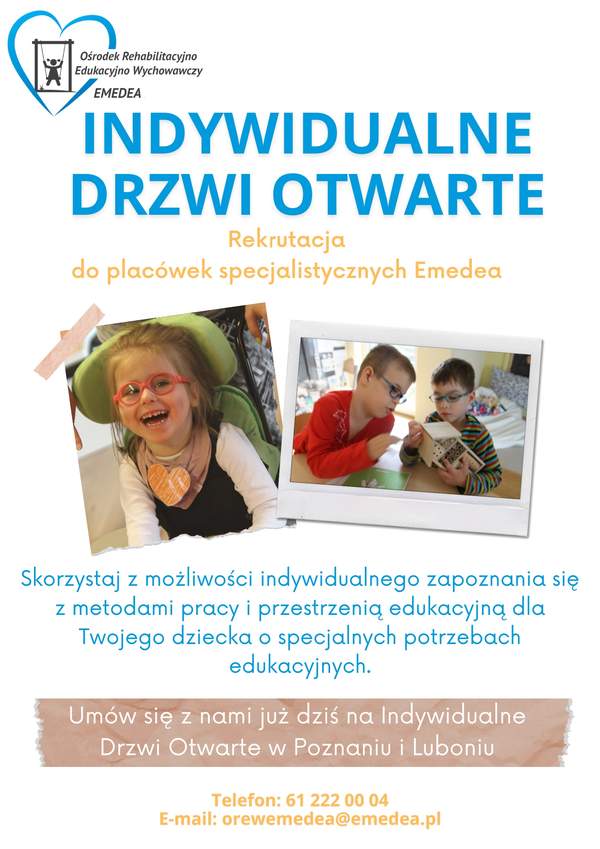 Ośrodek Rehabilitacyjno Edukacyjno Wychowawczy
EMEDEA

INDYWIDUALNE DRZWI OTWARTE

Rekrutacja
do placówek specjalistycznych Emedea

Skorzystaj z możliwości indywidualnego zapoznania się z metodami pracy i przestrzenią edukacyjną dla Twojego dziecka o specjalnych potrzebach edukacyjnych.

Umów się z nami już dziś na Indywidualne Drzwi Otwarte w Poznaniu i Luboniu

Telefon: 61 222 00 04
E-mail: orewemedea@emedea.pl